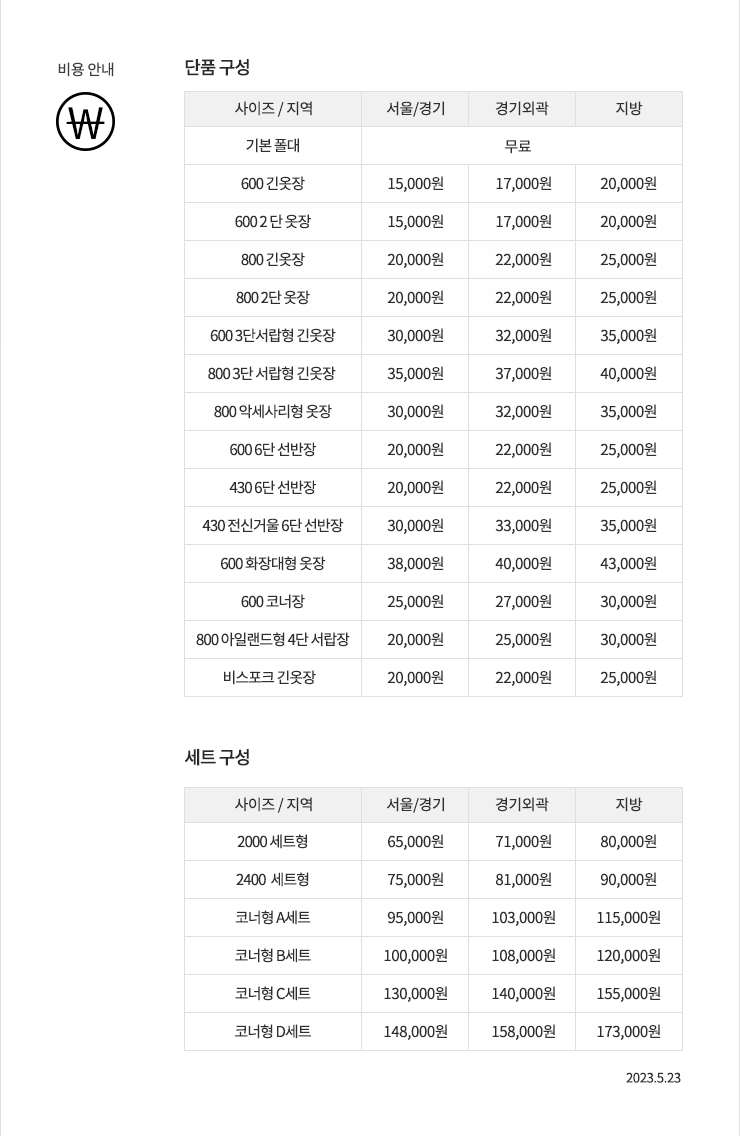 비용 안내

₩

단품 구성

| 사이즈 / 지역 | 서울/경기 | 경기외곽 | 지방 |
|---|---|---|---|
| 기본 폴대 | 무료 | | |
| 600 긴옷장 | 15,000원 | 17,000원 | 20,000원 |
| 600 2 단 옷장 | 15,000원 | 17,000원 | 20,000원 |
| 800 긴옷장 | 20,000원 | 22,000원 | 25,000원 |
| 800 2단 옷장 | 20,000원 | 22,000원 | 25,000원 |
| 600 3단서랍형 긴옷장 | 30,000원 | 32,000원 | 35,000원 |
| 800 3단 서랍형 긴옷장 | 35,000원 | 37,000원 | 40,000원 |
| 800 악세사리형 옷장 | 30,000원 | 32,000원 | 35,000원 |
| 600 6단 선반장 | 20,000원 | 22,000원 | 25,000원 |
| 430 6단 선반장 | 20,000원 | 22,000원 | 25,000원 |
| 430 전신거울 6단 선반장 | 30,000원 | 33,000원 | 35,000원 |
| 600 화장대형 옷장 | 38,000원 | 40,000원 | 43,000원 |
| 600 코너장 | 25,000원 | 27,000원 | 30,000원 |
| 800 아일랜드형 4단 서랍장 | 20,000원 | 25,000원 | 30,000원 |
| 비스포크 긴옷장 | 20,000원 | 22,000원 | 25,000원 |

세트 구성

| 사이즈 / 지역 | 서울/경기 | 경기외곽 | 지방 |
|---|---|---|---|
| 2000 세트형 | 65,000원 | 71,000원 | 80,000원 |
| 2400 세트형 | 75,000원 | 81,000원 | 90,000원 |
| 코너형 A세트 | 95,000원 | 103,000원 | 115,000원 |
| 코너형 B세트 | 100,000원 | 108,000원 | 120,000원 |
| 코너형 C세트 | 130,000원 | 140,000원 | 155,000원 |
| 코너형 D세트 | 148,000원 | 158,000원 | 173,000원 |

2023.5.23